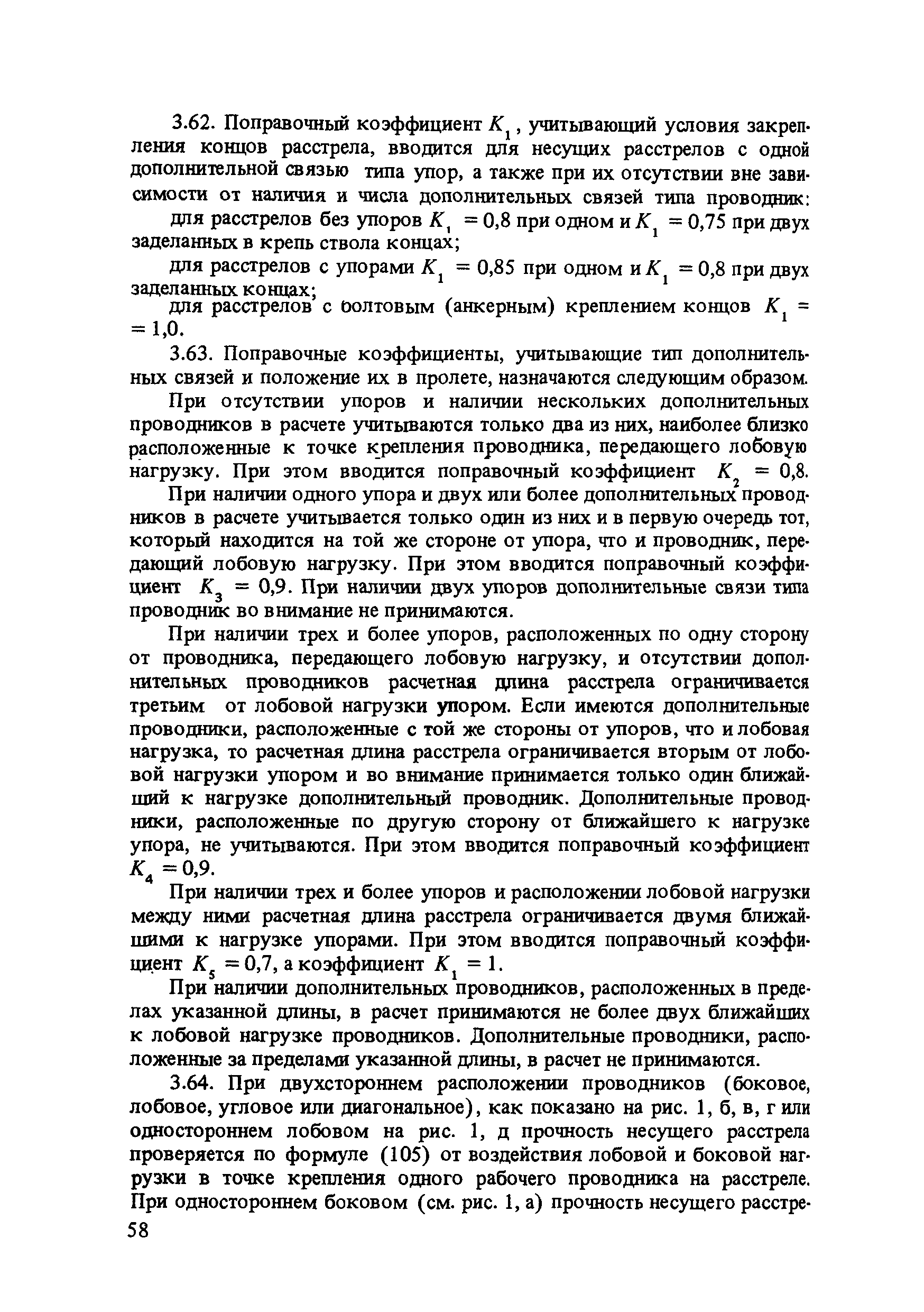 3.62. Поправочный коэффициент $K_1$, учитывающий условия закрепления концов расстрела, вводится для несущих расстрелов с одной дополнительной связью типа упор, а также при их отсутствии вне зависимости от наличия и числа дополнительных связей типа проводник:

для расстрелов без упоров $K_1 = 0,8$ при одном и $K_1 = 0,75$ при двух заделанных в крепь ствола концах;

для расстрелов с упорами $K_1 = 0,85$ при одном и $K_1 = 0,8$ при двух заделанных концах;

для расстрелов с болтовым (анкерным) креплением концов $K_1 = 1,0$.

3.63. Поправочные коэффициенты, учитывающие тип дополнительных связей и положение их в пролете, назначаются следующим образом.

При отсутствии упоров и наличии нескольких дополнительных проводников в расчете учитываются только два из них, наиболее близко расположенные к точке крепления проводника, передающего лобовую нагрузку. При этом вводится поправочный коэффициент $K_2 = 0,8$.

При наличии одного упора и двух или более дополнительных проводников в расчете учитывается только один из них и в первую очередь тот, который находится на той же стороне от упора, что и проводник, передающий лобовую нагрузку. При этом вводится поправочный коэффициент $K_3 = 0,9$. При наличии двух упоров дополнительные связи типа проводник во внимание не принимаются.

При наличии трех и более упоров, расположенных по одну сторону от проводника, передающего лобовую нагрузку, и отсутствии дополнительных проводников расчетная длина расстрела ограничивается третьим от лобовой нагрузки упором. Если имеются дополнительные проводники, расположенные с той же стороны от упоров, что и лобовая нагрузка, то расчетная длина расстрела ограничивается вторым от лобовой нагрузки упором и во внимание принимается только один ближайший к нагрузке дополнительный проводник. Дополнительные проводники, расположенные по другую сторону от ближайшего к нагрузке упора, не учитываются. При этом вводится поправочный коэффициент $K_4 = 0,9$.

При наличии трех и более упоров и расположении лобовой нагрузки между ними расчетная длина расстрела ограничивается двумя ближайшими к нагрузке упорами. При этом вводится поправочный коэффициент $K_5 = 0,7$, а коэффициент $K_1 = 1$.

При наличии дополнительных проводников, расположенных в пределах указанной длины, в расчет принимаются не более двух ближайших к лобовой нагрузке проводников. Дополнительные проводники, расположенные за пределами указанной длины, в расчет не принимаются.

3.64. При двухстороннем расположении проводников (боковое, лобовое, угловое или диагональное), как показано на рис. 1, б, в, г или одностороннем лобовом на рис. 1, д прочность несущего расстрела проверяется по формуле (105) от воздействия лобовой и боковой нагрузки в точке крепления одного рабочего проводника на расстреле. При одностороннем боковом (см. рис. 1, а) прочность несущего расстре-

58